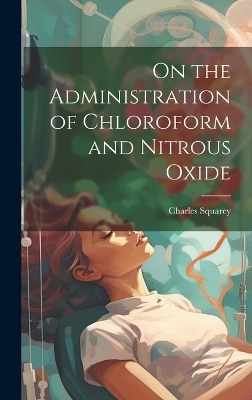 On the Administration of Chloroform and Nitrous Oxide

Charles Squarey